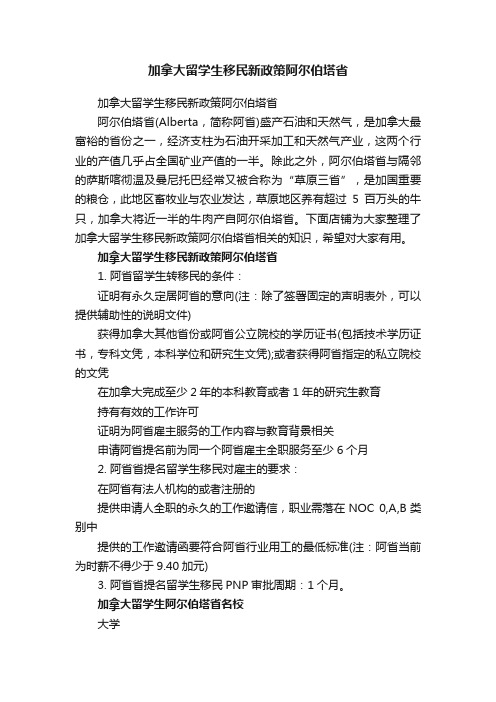 加拿大留学生移民新政策阿尔伯塔省

加拿大留学生移民新政策阿尔伯塔省

阿尔伯塔省(Alberta，简称阿省)盛产石油和天然气，是加拿大最富裕的省份之一，经济支柱为石油开采加工和天然气产业，这两个行业的产值几乎占全国矿业产值的一半。除此之外，阿尔伯塔省与隔邻的萨斯喀彻温及曼尼托巴经常又被合称为“草原三省”，是加国重要的粮仓，此地区畜牧业与农业发达，草原地区养有超过 5 百万头的牛只，加拿大将近一半的牛肉产自阿尔伯塔省。下面店铺为大家整理了加拿大留学生移民新政策阿尔伯塔省相关的知识，希望对大家有用。

加拿大留学生移民新政策阿尔伯塔省

1. 阿省留学生转移民的条件：

证明有永久定居阿省的意向(注：除了签署固定的声明表外，可以提供辅助性的说明文件)

获得加拿大其他省份或阿省公立院校的学历证书(包括技术学历证书，专科文凭，本科学位和研究生文凭);或者获得阿省指定的私立院校的文凭

在加拿大完成至少 2 年的本科教育或者 1 年的研究生教育

持有有效的工作许可

证明为阿省雇主服务的工作内容与教育背景相关

申请阿省提名前为同一个阿省雇主全职服务至少 6 个月

2. 阿省省提名留学生移民对雇主的要求：

在阿省有法人机构的或者注册的

提供申请人全职的永久的工作邀请信，职业需落在 NOC 0,A,B 类别中

提供的工作邀请函要符合阿省行业用工的最低标准(注：阿省当前为时薪不得少于 9.40 加元)

3. 阿省省提名留学生移民 PNP 审批周期：1 个月。

加拿大留学生阿尔伯塔省名校

大学